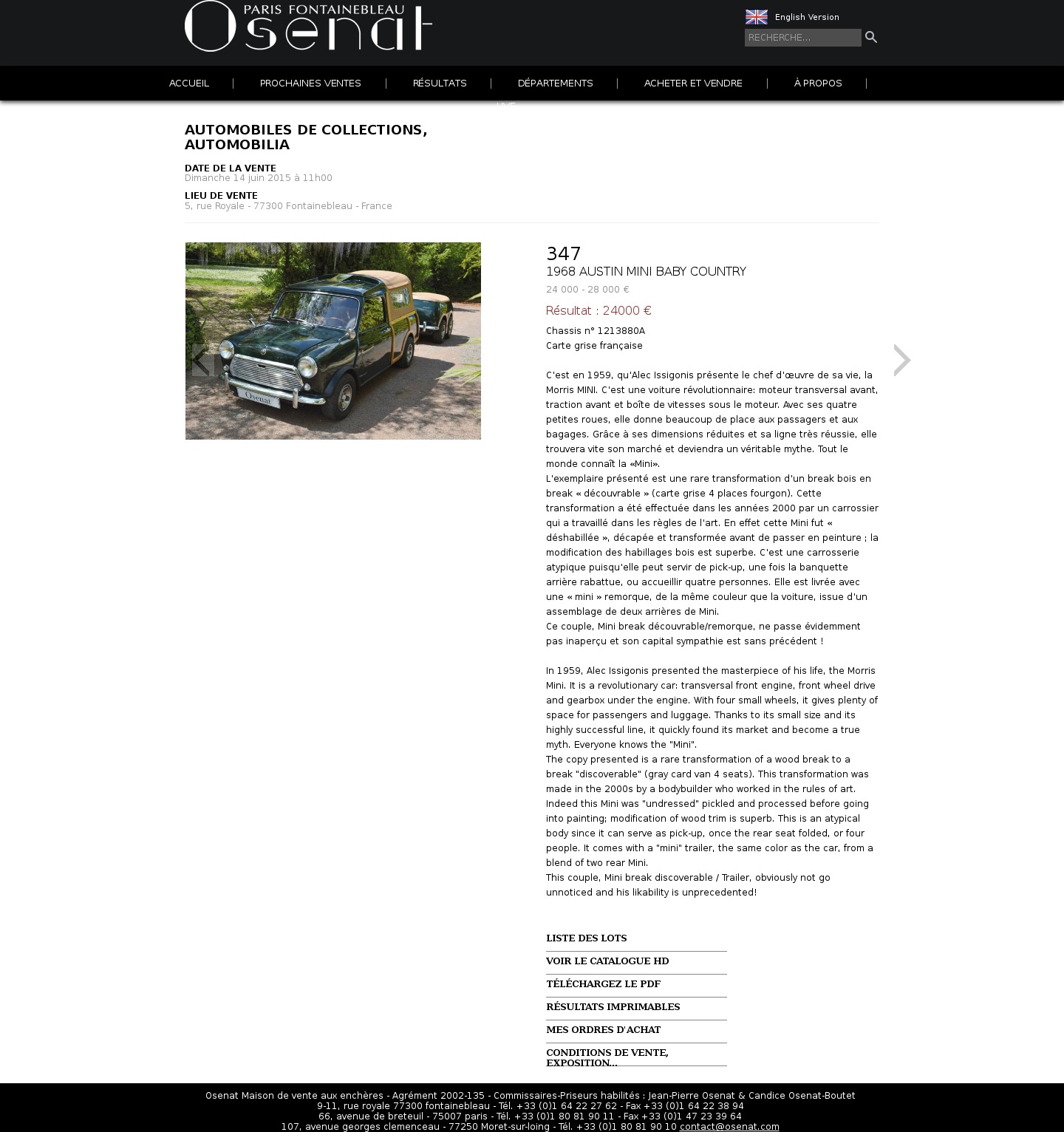 PARIS FONTAINEBLEAU
Osenat

English Version

RECHERCHE...

ACCUEIL | PROCHAINES VENTES | RÉSULTATS | DÉPARTEMENTS | ACHETER ET VENDRE | À PROPOS |

LIVE

AUTOMOBILES DE COLLECTIONS, AUTOMOBILIA

DATE DE LA VENTE
Dimanche 14 juin 2015 à 11h00

LIEU DE VENTE
5, rue Royale - 77300 Fontainebleau - France

Osenat

347
1968 AUSTIN MINI BABY COUNTRY
24 000 - 28 000 €
Résultat : 24000 €

Chassis n° 1213880A
Carte grise française

C'est en 1959, qu'Alec Issigonis présente le chef d'œuvre de sa vie, la Morris MINI. C'est une voiture révolutionnaire: moteur transversal avant, traction avant et boîte de vitesses sous le moteur. Avec ses quatre petites roues, elle donne beaucoup de place aux passagers et aux bagages. Grâce à ses dimensions réduites et sa ligne très réussie, elle trouvera vite son marché et deviendra un véritable mythe. Tout le monde connaît la «Mini».
L'exemplaire présenté est une rare transformation d'un break bois en break « découvrable » (carte grise 4 places fourgon). Cette transformation a été effectuée dans les années 2000 par un carrossier qui a travaillé dans les règles de l'art. En effet cette Mini fut « déshabillée », décapée et transformée avant de passer en peinture ; la modification des habillages bois est superbe. C'est une carrosserie atypique puisqu'elle peut servir de pick-up, une fois la banquette arrière rabattue, ou accueillir quatre personnes. Elle est livrée avec une « mini » remorque, de la même couleur que la voiture, issue d'un assemblage de deux arrières de Mini.
Ce couple, Mini break découvrable/remorque, ne passe évidemment pas inaperçu et son capital sympathie est sans précédent !

In 1959, Alec Issigonis presented the masterpiece of his life, the Morris Mini. It is a revolutionary car: transversal front engine, front wheel drive and gearbox under the engine. With four small wheels, it gives plenty of space for passengers and luggage. Thanks to its small size and its highly successful line, it quickly found its market and become a true myth. Everyone knows the "Mini".
The copy presented is a rare transformation of a wood break to a break "discoverable" (gray card van 4 seats). This transformation was made in the 2000s by a bodybuilder who worked in the rules of art. Indeed this Mini was "undressed" pickled and processed before going into painting; modification of wood trim is superb. This is an atypical body since it can serve as pick-up, once the rear seat folded, or four people. It comes with a "mini" trailer, the same color as the car, from a blend of two rear Mini.
This couple, Mini break discoverable / Trailer, obviously not go unnoticed and his likability is unprecedented!

LISTE DES LOTS
VOIR LE CATALOGUE HD
TÉLÉCHARGEZ LE PDF
RÉSULTATS IMPRIMABLES
MES ORDRES D'ACHAT
CONDITIONS DE VENTE, EXPOSITION...

Osenat Maison de vente aux enchères - Agrément 2002-135 - Commissaires-Priseurs habilités : Jean-Pierre Osenat & Candice Osenat-Boutet
9-11, rue royale 77300 fontainebleau - Tél. +33 (0)1 64 22 27 62 - Fax +33 (0)1 64 22 38 94
66, avenue de breteuil - 75007 paris - Tél. +33 (0)1 80 81 90 11 - Fax +33 (0)1 47 23 39 64
107, avenue georges clemenceau - 77250 Moret-sur-loing - Tél. +33 (0)1 80 81 90 10 contact@osenat.com